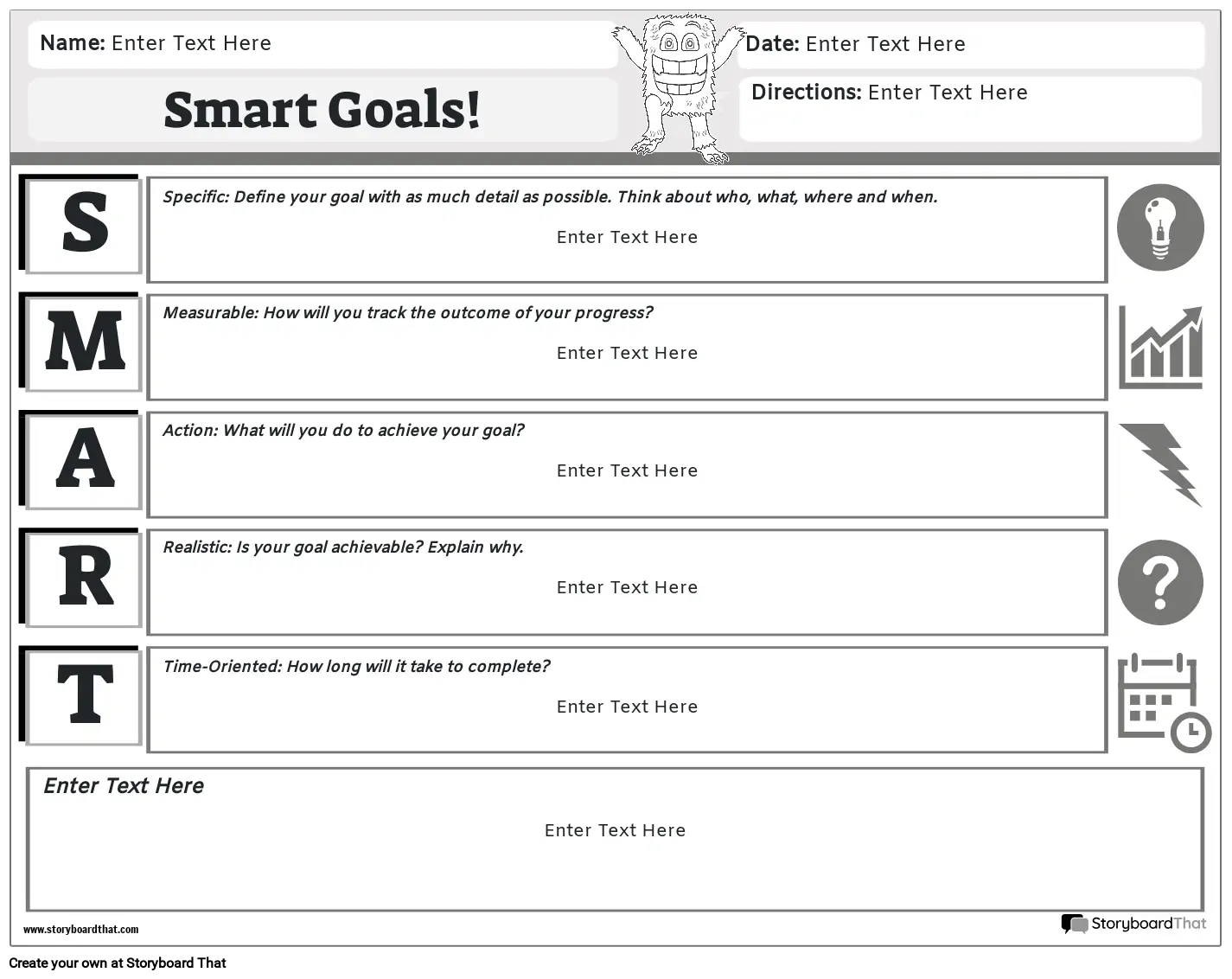 Name: Enter Text Here

Smart Goals!

Date: Enter Text Here

Directions: Enter Text Here

S

Specific: Define your goal with as much detail as possible. Think about who, what, where and when.

Enter Text Here

M

Measurable: How will you track the outcome of your progress?

Enter Text Here

A

Action: What will you do to achieve your goal?

Enter Text Here

R

Realistic: Is your goal achievable? Explain why.

Enter Text Here

T

Time-Oriented: How long will it take to complete?

Enter Text Here

Enter Text Here

Enter Text Here

www.storyboardthat.com

StoryboardThat

Create your own at Storyboard That